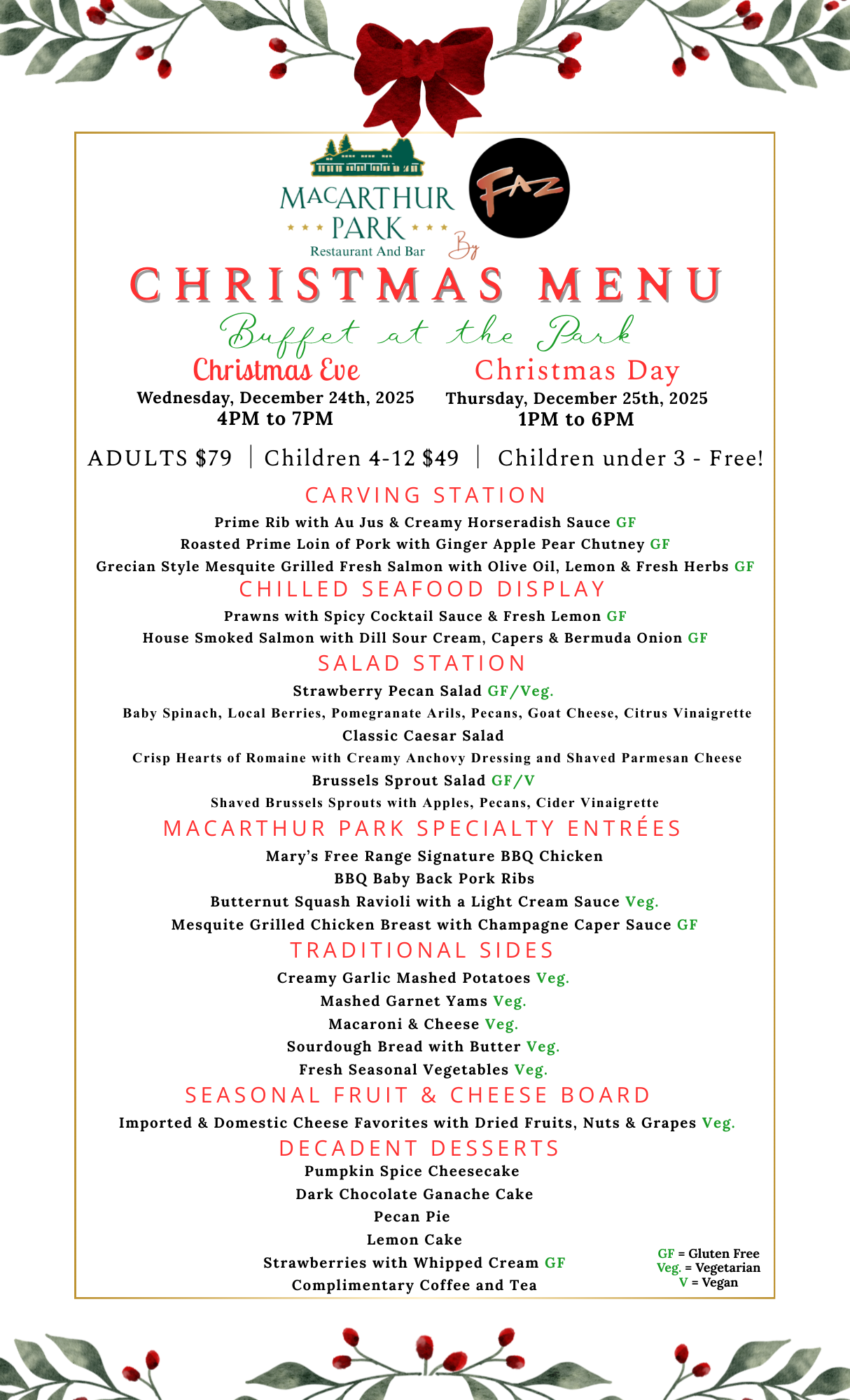 MACARTHUR PARK
Restaurant And Bar

By

FAZ

CHRISTMAS MENU

Buffet at the Park

Christmas Eve
Wednesday, December 24th, 2025
4PM to 7PM

Christmas Day
Thursday, December 25th, 2025
1PM to 6PM

ADULTS $79 | Children 4-12 $49 | Children under 3 - Free!

CARVING STATION
Prime Rib with Au Jus & Creamy Horseradish Sauce GF
Roasted Prime Loin of Pork with Ginger Apple Pear Chutney GF
Grecian Style Mesquite Grilled Fresh Salmon with Olive Oil, Lemon & Fresh Herbs GF

CHILLED SEAFOOD DISPLAY
Prawns with Spicy Cocktail Sauce & Fresh Lemon GF
House Smoked Salmon with Dill Sour Cream, Capers & Bermuda Onion GF

SALAD STATION
Strawberry Pecan Salad GF/Veg.
Baby Spinach, Local Berries, Pomegranate Arils, Pecans, Goat Cheese, Citrus Vinaigrette
Classic Caesar Salad
Crisp Hearts of Romaine with Creamy Anchovy Dressing and Shaved Parmesan Cheese
Brussels Sprout Salad GF/V
Shaved Brussels Sprouts with Apples, Pecans, Cider Vinaigrette

MACARTHUR PARK SPECIALTY ENTRÉES
Mary's Free Range Signature BBQ Chicken
BBQ Baby Back Pork Ribs
Butternut Squash Ravioli with a Light Cream Sauce Veg.
Mesquite Grilled Chicken Breast with Champagne Caper Sauce GF

TRADITIONAL SIDES
Creamy Garlic Mashed Potatoes Veg.
Mashed Garnet Yams Veg.
Macaroni & Cheese Veg.
Sourdough Bread with Butter Veg.
Fresh Seasonal Vegetables Veg.

SEASONAL FRUIT & CHEESE BOARD
Imported & Domestic Cheese Favorites with Dried Fruits, Nuts & Grapes Veg.

DECADENT DESSERTS
Pumpkin Spice Cheesecake
Dark Chocolate Ganache Cake
Pecan Pie
Lemon Cake
Strawberries with Whipped Cream GF
Complimentary Coffee and Tea

GF = Gluten Free
Veg. = Vegetarian
V = Vegan